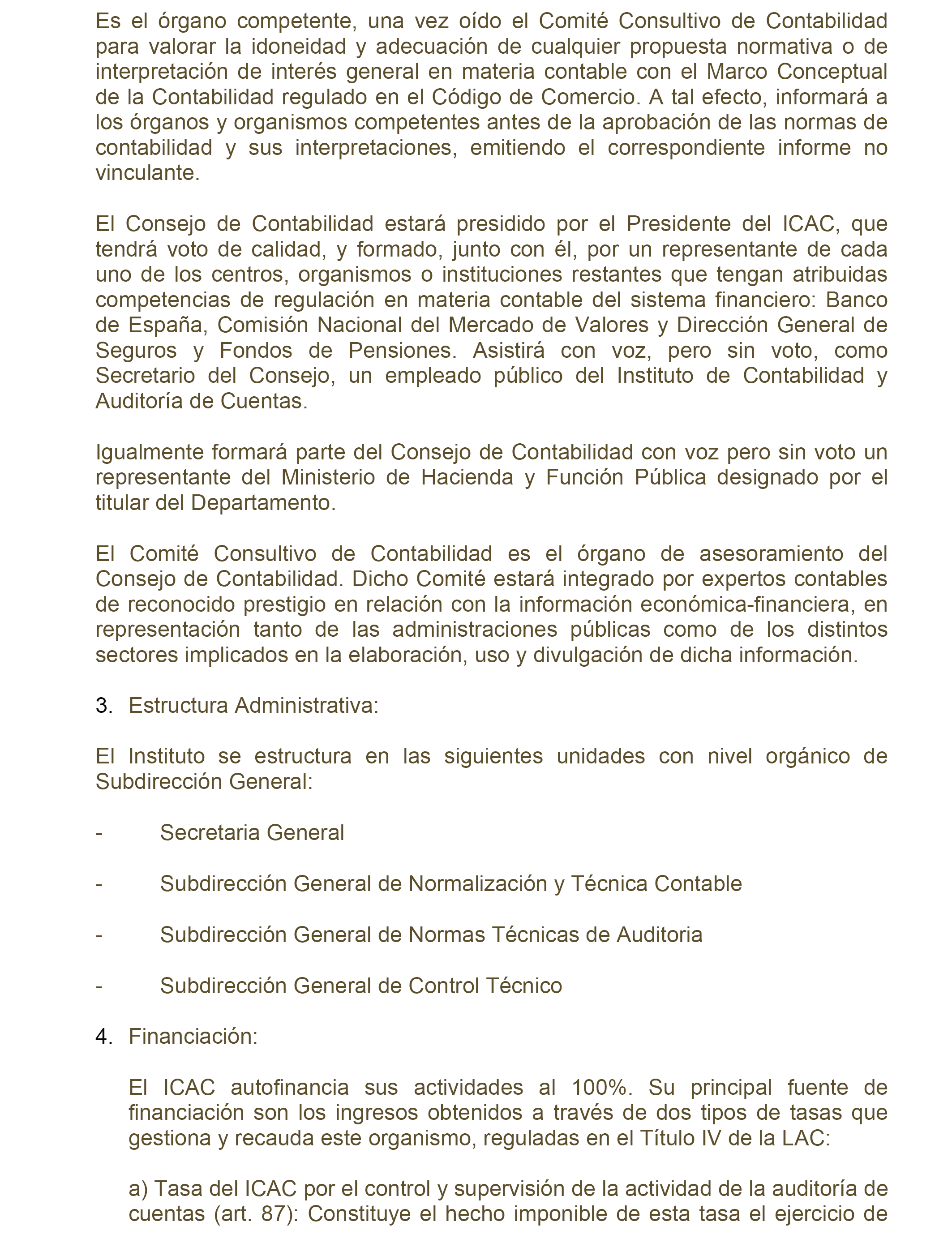 Es el órgano competente, una vez oído el Comité Consultivo de Contabilidad para valorar la idoneidad y adecuación de cualquier propuesta normativa o de interpretación de interés general en materia contable con el Marco Conceptual de la Contabilidad regulado en el Código de Comercio. A tal efecto, informará a los órganos y organismos competentes antes de la aprobación de las normas de contabilidad y sus interpretaciones, emitiendo el correspondiente informe no vinculante.

El Consejo de Contabilidad estará presidido por el Presidente del ICAC, que tendrá voto de calidad, y formado, junto con él, por un representante de cada uno de los centros, organismos o instituciones restantes que tengan atribuidas competencias de regulación en materia contable del sistema financiero: Banco de España, Comisión Nacional del Mercado de Valores y Dirección General de Seguros y Fondos de Pensiones. Asistirá con voz, pero sin voto, como Secretario del Consejo, un empleado público del Instituto de Contabilidad y Auditoría de Cuentas.

Igualmente formará parte del Consejo de Contabilidad con voz pero sin voto un representante del Ministerio de Hacienda y Función Pública designado por el titular del Departamento.

El Comité Consultivo de Contabilidad es el órgano de asesoramiento del Consejo de Contabilidad. Dicho Comité estará integrado por expertos contables de reconocido prestigio en relación con la información económica-financiera, en representación tanto de las administraciones públicas como de los distintos sectores implicados en la elaboración, uso y divulgación de dicha información.

3. Estructura Administrativa:

El Instituto se estructura en las siguientes unidades con nivel orgánico de Subdirección General:

- Secretaria General

- Subdirección General de Normalización y Técnica Contable

- Subdirección General de Normas Técnicas de Auditoria

- Subdirección General de Control Técnico

4. Financiación:

El ICAC autofinancia sus actividades al 100%. Su principal fuente de financiación son los ingresos obtenidos a través de dos tipos de tasas que gestiona y recauda este organismo, reguladas en el Título IV de la LAC:

a) Tasa del ICAC por el control y supervisión de la actividad de la auditoría de cuentas (art. 87): Constituye el hecho imponible de esta tasa el ejercicio de